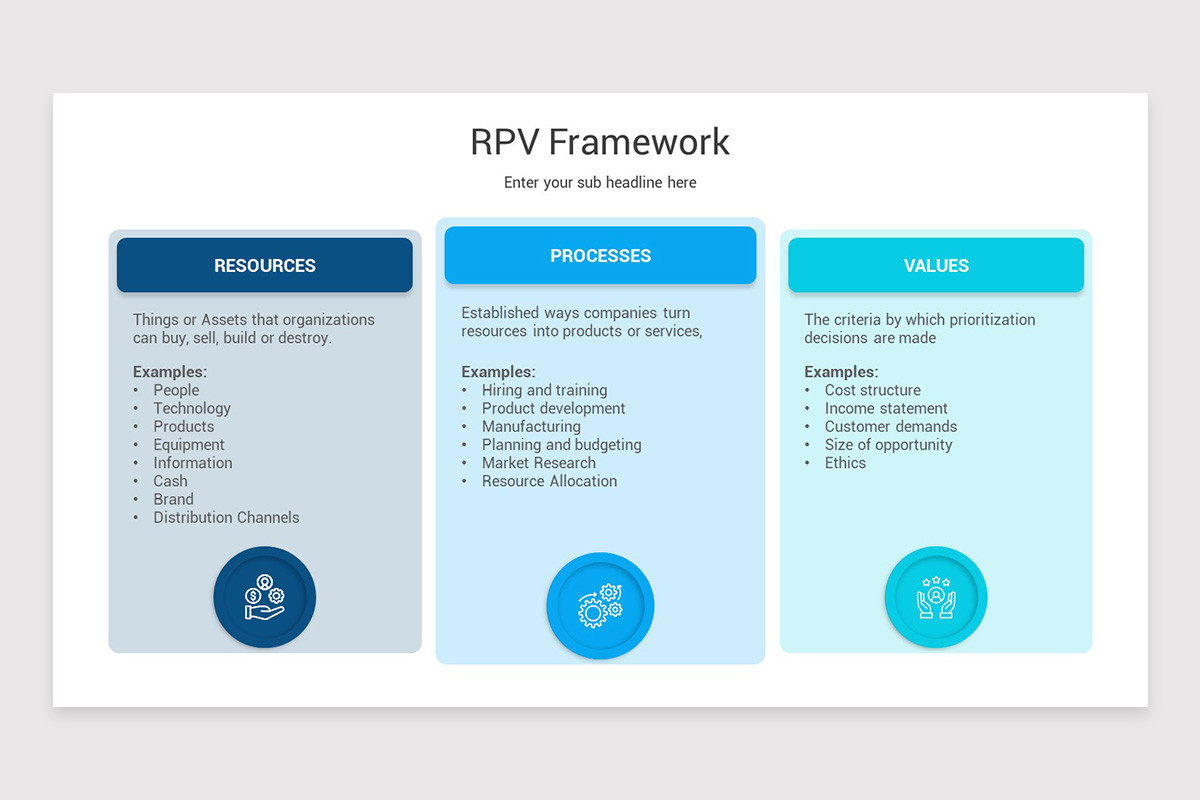 RPV Framework

Enter your sub headline here

RESOURCES

Things or Assets that organizations can buy, sell, build or destroy.

Examples:
• People
• Technology
• Products
• Equipment
• Information
• Cash
• Brand
• Distribution Channels

PROCESSES

Established ways companies turn resources into products or services,

Examples:
• Hiring and training
• Product development
• Manufacturing
• Planning and budgeting
• Market Research
• Resource Allocation

VALUES

The criteria by which prioritization decisions are made

Examples:
• Cost structure
• Income statement
• Customer demands
• Size of opportunity
• Ethics